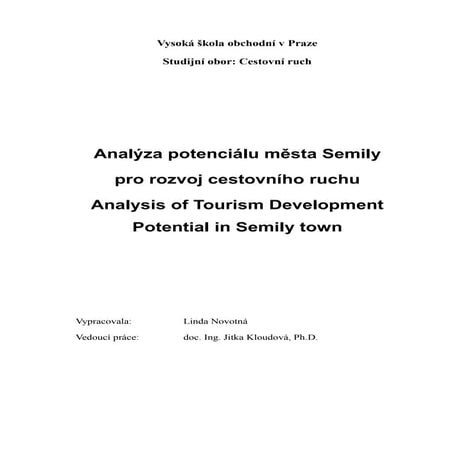 Vysoká škola obchodní v Praze

Studijní obor: Cestovní ruch

Analýza potenciálu města Semily pro rozvoj cestovního ruchu
Analysis of Tourism Development Potential in Semily town

Vypracovala: Linda Novotná
Vedoucí práce: doc. Ing. Jitka Kloudová, Ph.D.